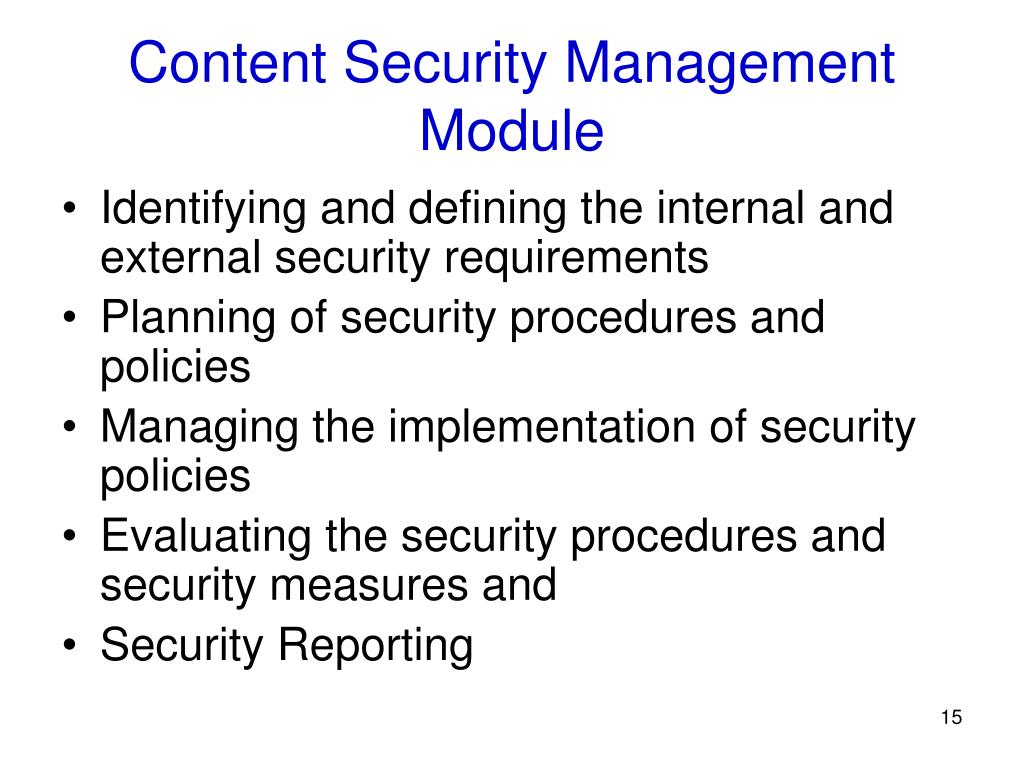 Content Security Management Module

• Identifying and defining the internal and external security requirements
• Planning of security procedures and policies
• Managing the implementation of security policies
• Evaluating the security procedures and security measures and
• Security Reporting

15